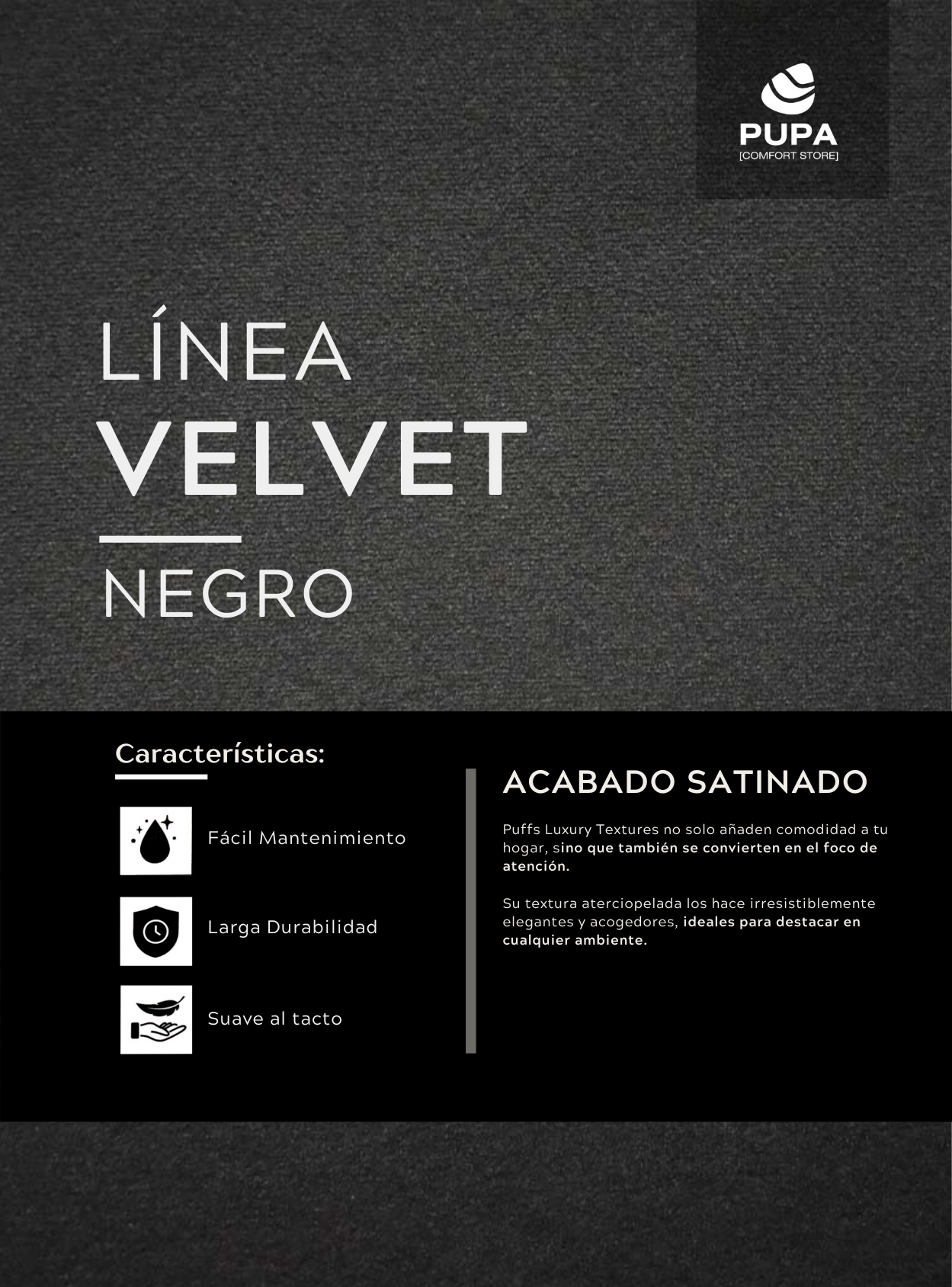 PUPA
[COMFORT STORE]

LÍNEA
VELVET

NEGRO

Características:

Fácil Mantenimiento

Larga Durabilidad

Suave al tacto

ACABADO SATINADO

Puffs Luxury Textures no solo añaden comodidad a tu hogar, sino que también se convierten en el foco de atención.

Su textura aterciopelada los hace irresistiblemente elegantes y acogedores, ideales para destacar en cualquier ambiente.